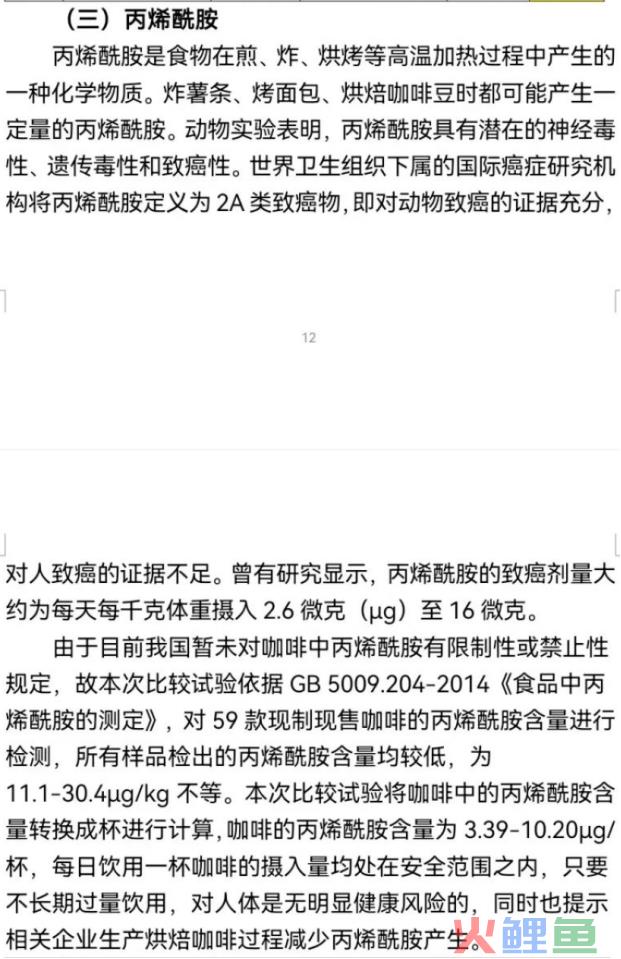 （三）丙烯酰胺

丙烯酰胺是食物在煎、炸、烘烤等高温加热过程中产生的一种化学物质。炸薯条、烤面包、烘焙咖啡豆时都可能产生一定量的丙烯酰胺。动物实验表明，丙烯酰胺具有潜在的神经毒性、遗传毒性和致癌性。世界卫生组织下属的国际癌症研究机构将丙烯酰胺定义为 2A 类致癌物，即对动物致癌的证据充分，

12

对人致癌的证据不足。曾有研究显示，丙烯酰胺的致癌剂量大约为每天每千克体重摄入 2.6 微克（μg）至 16 微克。

由于目前我国暂未对咖啡中丙烯酰胺有限制性或禁止性规定，故本次比较试验依据 GB 5009.204-2014《食品中丙烯酰胺的测定》，对 59 款现制现售咖啡的丙烯酰胺含量进行检测，所有样品检出的丙烯酰胺含量均较低，为 11.1-30.4μg/kg 不等。本次比较试验将咖啡中的丙烯酰胺含量转换成杯进行计算，咖啡的丙烯酰胺含量为 3.39-10.20μg/杯，每日饮用一杯咖啡的摄入量均处在安全范围之内，只要不长期过量饮用，对人体是无明显健康风险的，同时也提示相关企业生产烘焙咖啡过程减少丙烯酰胺产生。

火鲤鱼